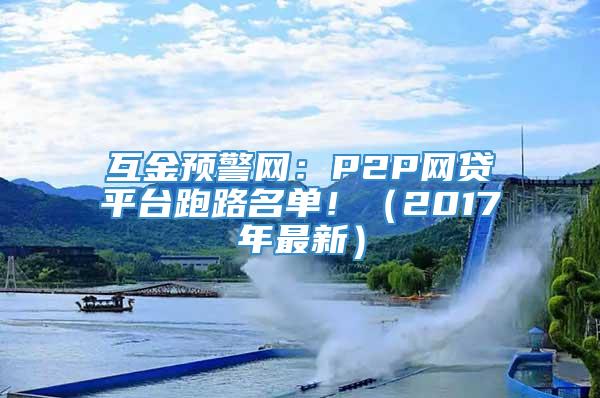 互金预警网：P2P网贷平台跑路名单！（2017年最新）